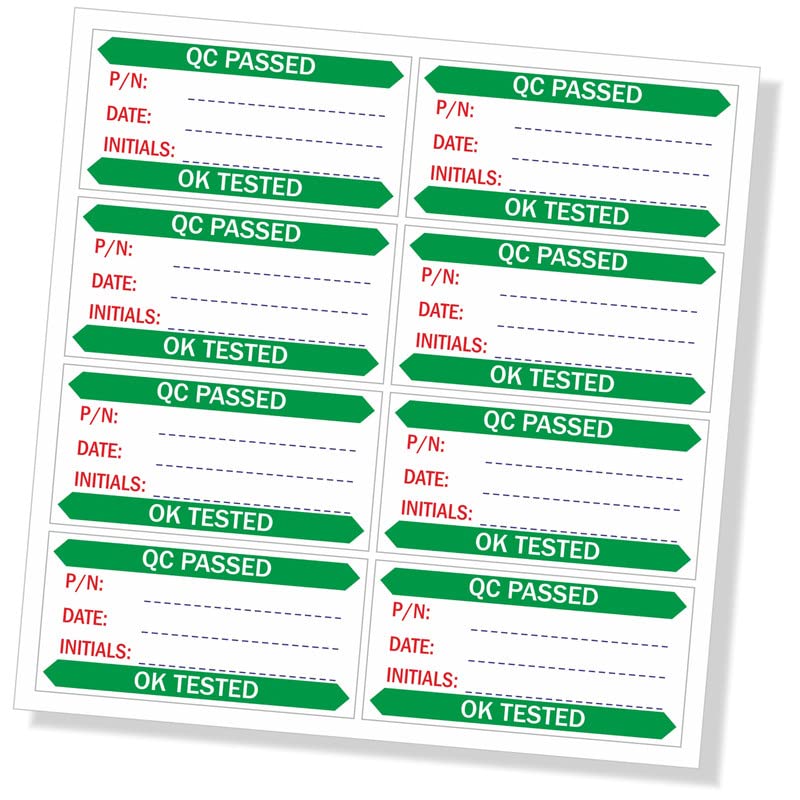 QC PASSED
P/N:
DATE:
INITIALS:
OK TESTED

QC PASSED
P/N:
DATE:
INITIALS:
OK TESTED

QC PASSED
P/N:
DATE:
INITIALS:
OK TESTED

QC PASSED
P/N:
DATE:
INITIALS:
OK TESTED

QC PASSED
P/N:
DATE:
INITIALS:
OK TESTED

QC PASSED
P/N:
DATE:
INITIALS:
OK TESTED

QC PASSED
P/N:
DATE:
INITIALS:
OK TESTED

QC PASSED
P/N:
DATE:
INITIALS:
OK TESTED